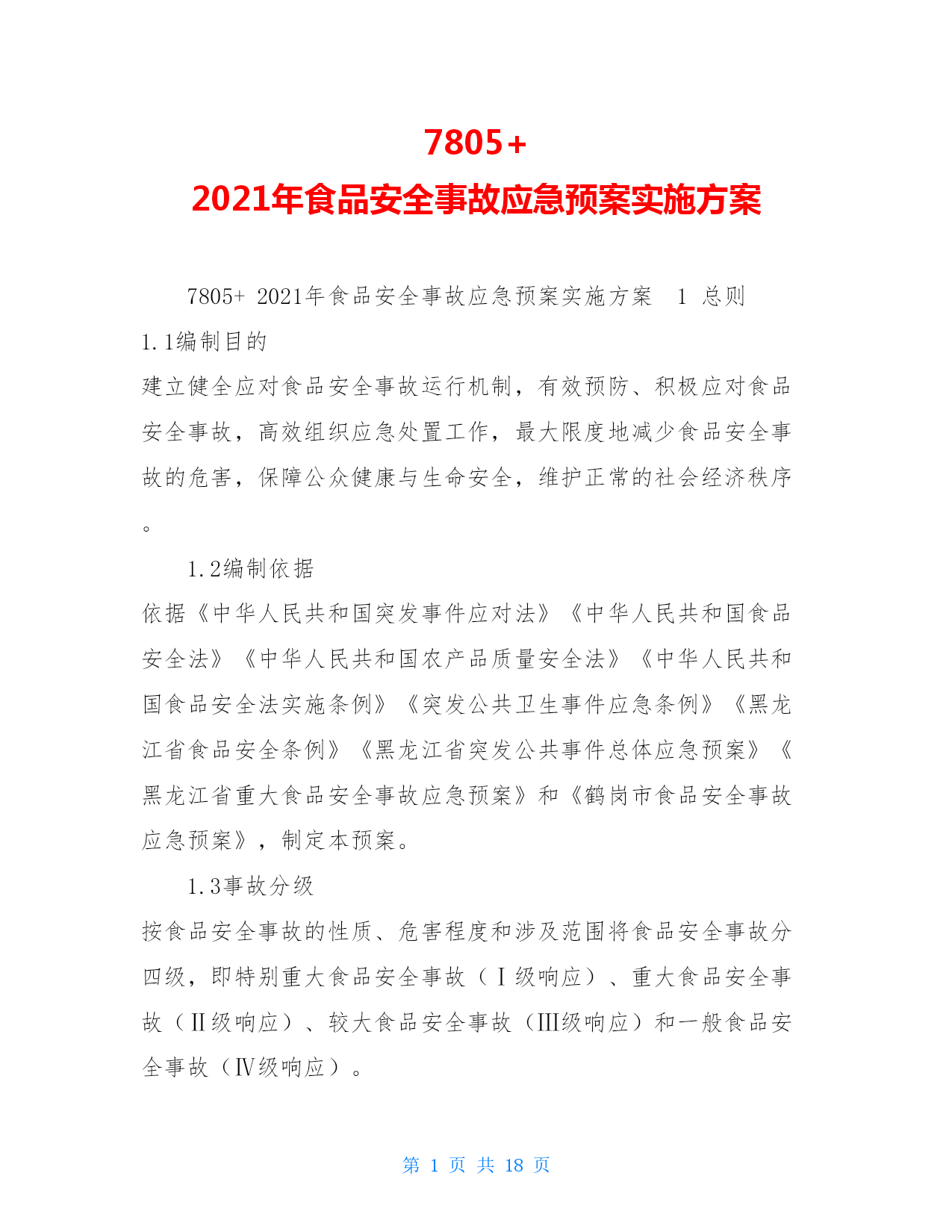 7805+
2021年食品安全事故应急预案实施方案

7805+ 2021年食品安全事故应急预案实施方案 1 总则
1.1编制目的
建立健全应对食品安全事故运行机制，有效预防、积极应对食品安全事故，高效组织应急处置工作，最大限度地减少食品安全事故的危害，保障公众健康与生命安全，维护正常的社会经济秩序。

1.2编制依据
依据《中华人民共和国突发事件应对法》《中华人民共和国食品安全法》《中华人民共和国农产品质量安全法》《中华人民共和国食品安全法实施条例》《突发公共卫生事件应急条例》《黑龙江省食品安全条例》《黑龙江省突发公共事件总体应急预案》《黑龙江省重大食品安全事故应急预案》和《鹤岗市食品安全事故应急预案》，制定本预案。

1.3事故分级
按食品安全事故的性质、危害程度和涉及范围将食品安全事故分四级，即特别重大食品安全事故（Ⅰ级响应）、重大食品安全事故（Ⅱ级响应）、较大食品安全事故（Ⅲ级响应）和一般食品安全事故（Ⅳ级响应）。

第 1 页 共 18 页